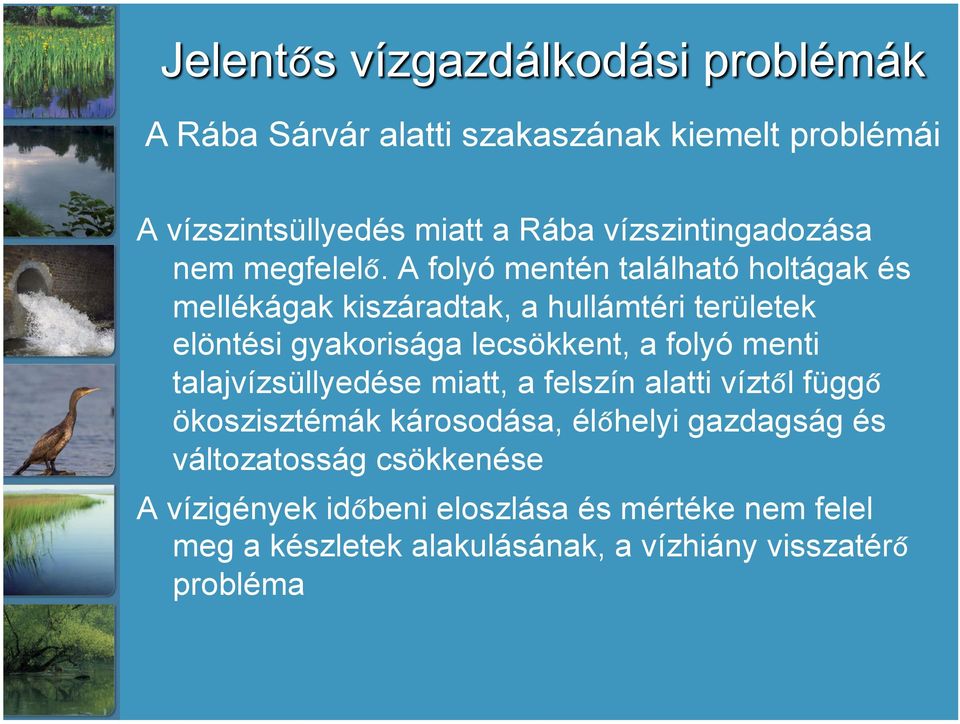 Jelentős vízgazdálkodási problémák

A Rába Sárvár alatti szakaszának kiemelt problémái

A vízszintsüllyedés miatt a Rába vízszintingadozása nem megfelelő. A folyó mentén található holtágak és mellékágak kiszáradtak, a hullámtéri területek elöntési gyakorisága lecsökkent, a folyó menti talajvízsüllyedése miatt, a felszín alatti víztől függő ökoszisztémák károsodása, élőhelyi gazdagság és változatosság csökkenése

A vízigények időbeni eloszlása és mértéke nem felel meg a készletek alakulásának, a vízhiány visszatérő probléma